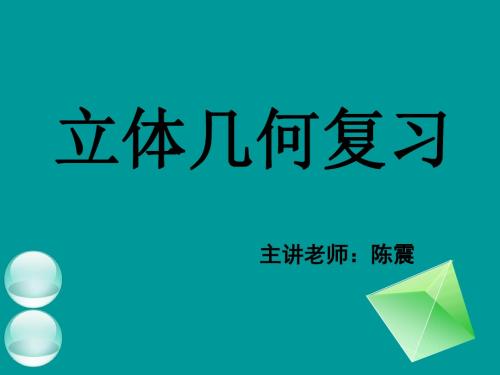 立体几何复习

主讲老师：陈震